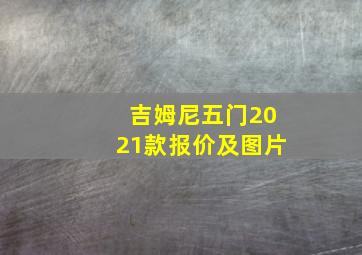 吉姆尼五门2021款报价及图片